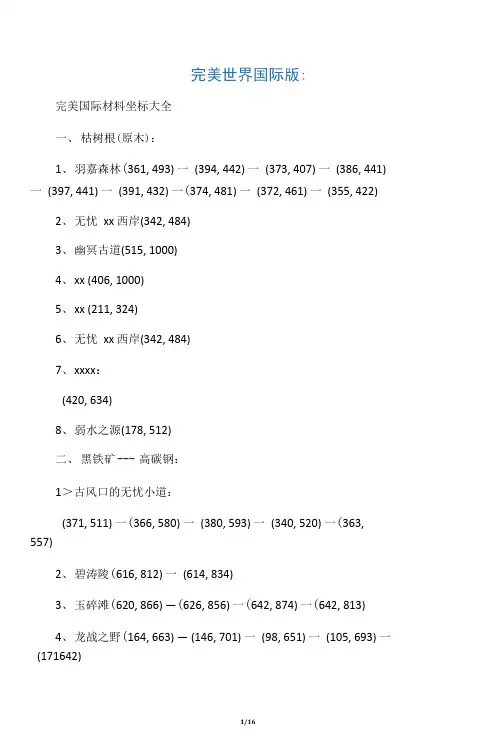 完美世界国际版:

完美国际材料坐标大全

一、枯树根(原木):

1、羽嘉森林(361, 493) 一 (394, 442) 一 (373, 407) 一 (386, 441) 一 (397, 441) 一 (391, 432) 一(374, 481) 一 (372, 461) 一 (355, 422)

2、无忧 xx 西岸(342, 484)

3、幽冥古道(515, 1000)

4、xx (406, 1000)

5、xx (211, 324)

6、无忧 xx 西岸(342, 484)

7、xxxx:

(420, 634)

8、弱水之源(178, 512)

二、黑铁矿--- 高碳钢:

1>古风口的无忧小道:

(371, 511) 一(366, 580) 一 (380, 593) 一 (340, 520) 一(363, 557)

2、碧涛陵(616, 812) 一 (614, 834)

3、玉碎滩(620, 866) —(626, 856) 一(642, 874) 一(642, 813)

4、龙战之野(164, 663) — (146, 701) 一 (98, 651) 一 (105, 693) 一 (171642)

1/16